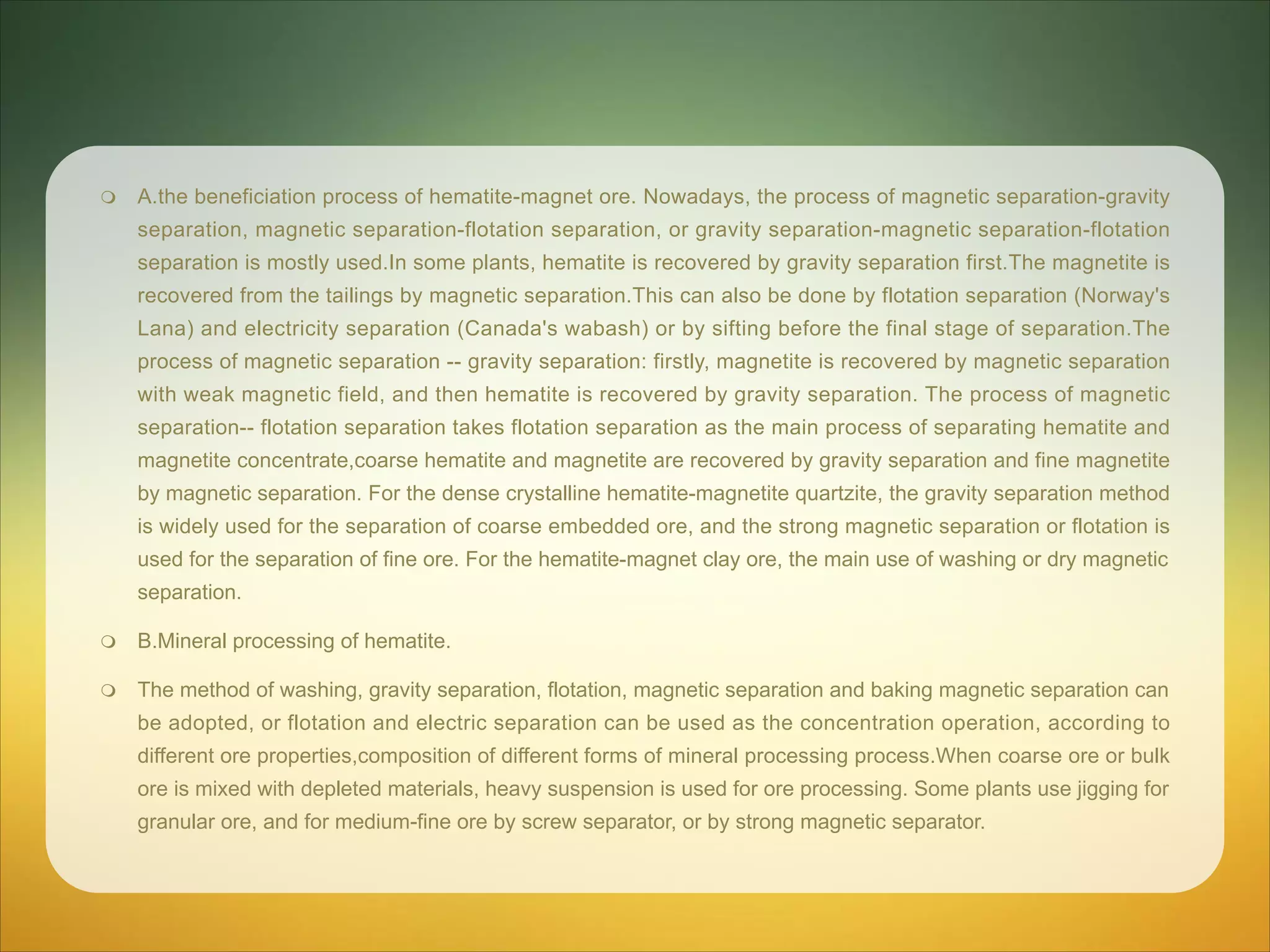 • A.the beneficiation process of hematite-magnet ore. Nowadays, the process of magnetic separation-gravity separation, magnetic separation-flotation separation, or gravity separation-magnetic separation-flotation separation is mostly used.In some plants, hematite is recovered by gravity separation first.The magnetite is recovered from the tailings by magnetic separation.This can also be done by flotation separation (Norway's Lana) and electricity separation (Canada's wabash) or by sifting before the final stage of separation.The process of magnetic separation -- gravity separation: firstly, magnetite is recovered by magnetic separation with weak magnetic field, and then hematite is recovered by gravity separation. The process of magnetic separation-- flotation separation takes flotation separation as the main process of separating hematite and magnetite concentrate,coarse hematite and magnetite are recovered by gravity separation and fine magnetite by magnetic separation. For the dense crystalline hematite-magnetite quartzite, the gravity separation method is widely used for the separation of coarse embedded ore, and the strong magnetic separation or flotation is used for the separation of fine ore. For the hematite-magnet clay ore, the main use of washing or dry magnetic separation.

• B.Mineral processing of hematite.

• The method of washing, gravity separation, flotation, magnetic separation and baking magnetic separation can be adopted, or flotation and electric separation can be used as the concentration operation, according to different ore properties,composition of different forms of mineral processing process.When coarse ore or bulk ore is mixed with depleted materials, heavy suspension is used for ore processing. Some plants use jigging for granular ore, and for medium-fine ore by screw separator, or by strong magnetic separator.